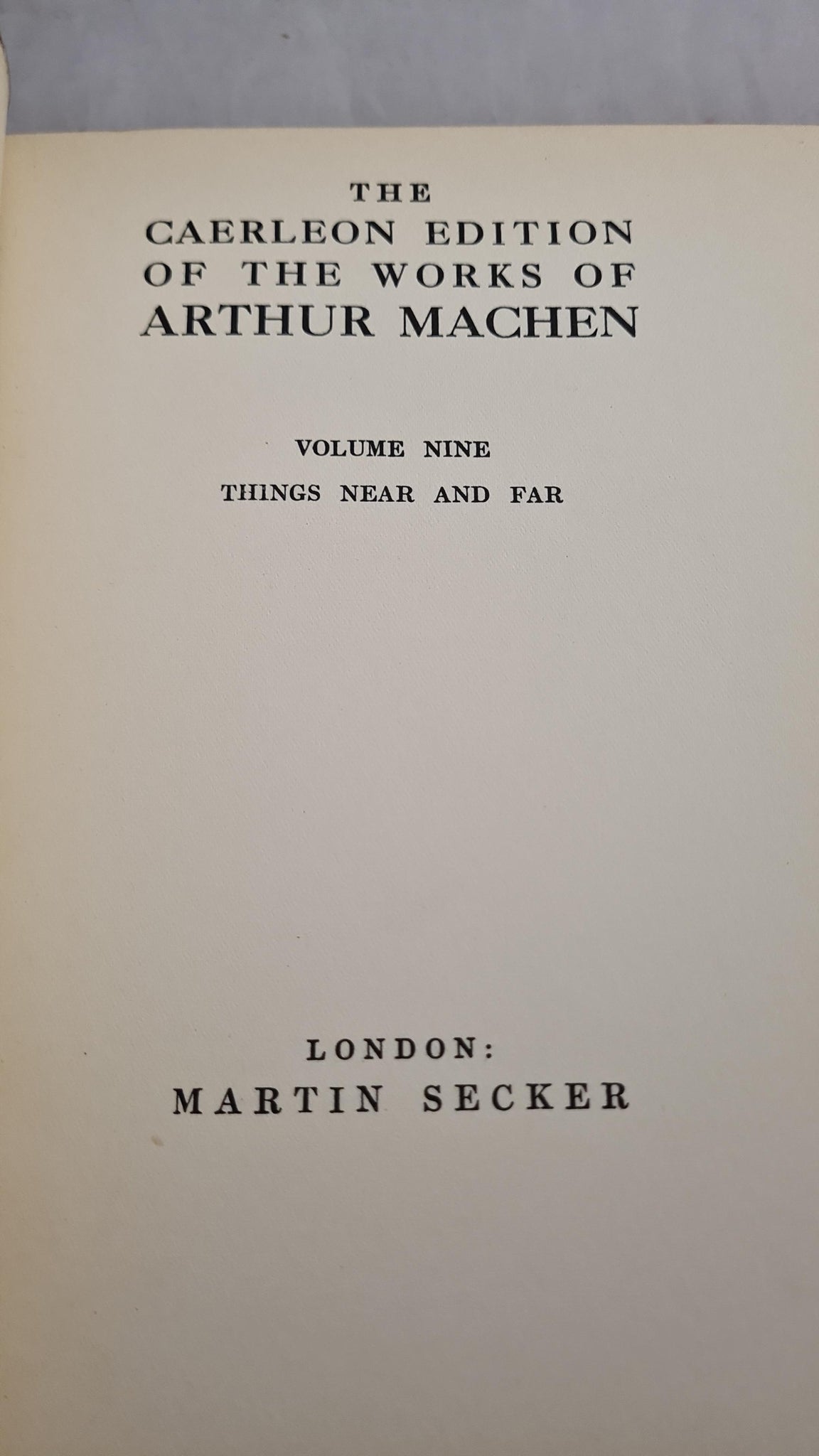 THE
CAERLEON EDITION
OF THE WORKS OF
ARTHUR MACHEN

VOLUME NINE
THINGS NEAR AND FAR

LONDON:
MARTIN SECKER